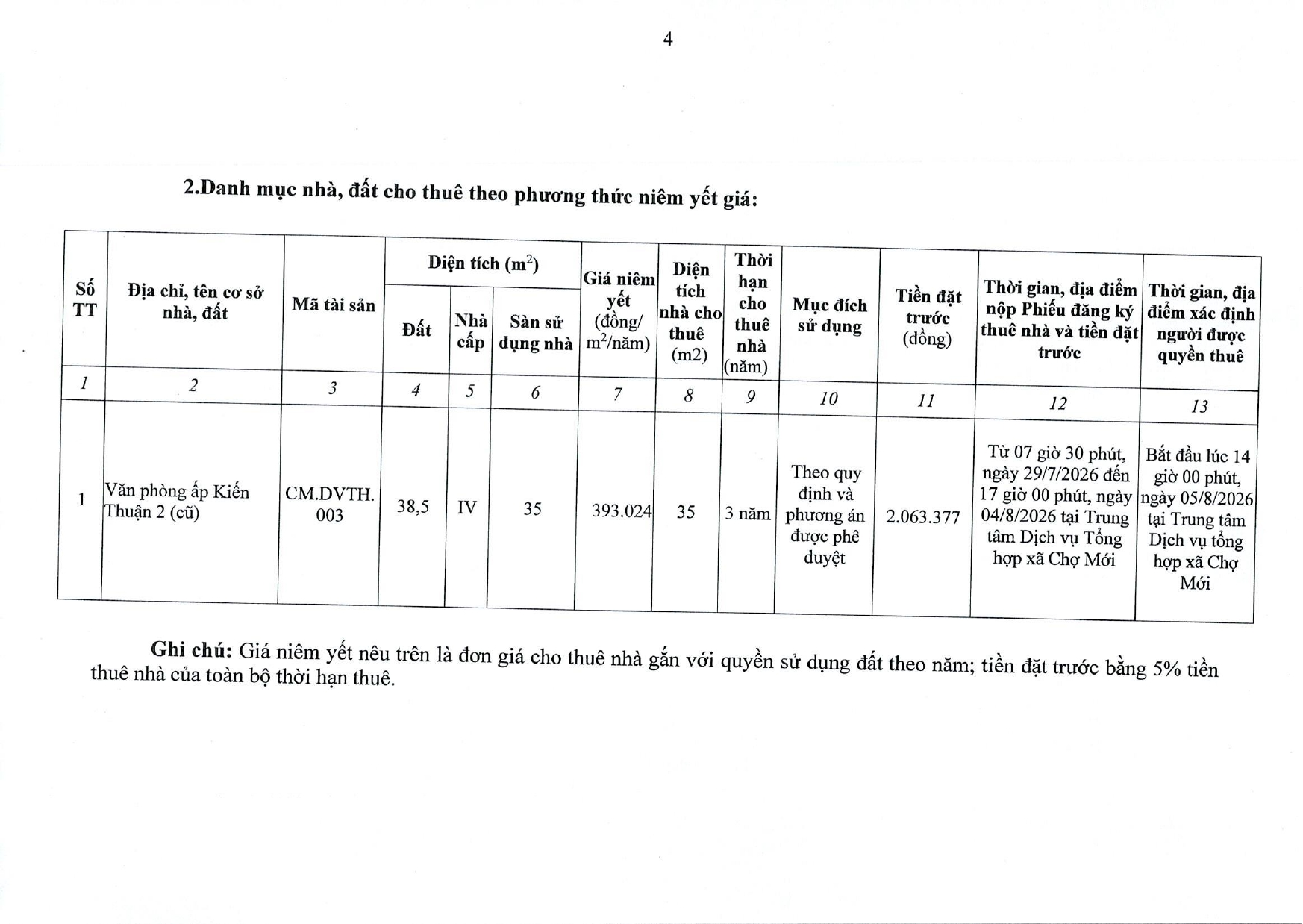 4

2.Danh mục nhà, đất cho thuê theo phương thức niêm yết giá:

| Số TT | Địa chỉ, tên cơ sở nhà, đất | Mã tài sản | Diện tích ($m^2$) Đất | Diện tích ($m^2$) Nhà cấp | Diện tích ($m^2$) Sàn sử dụng nhà | Giá niêm yết (đồng/ $m^2$/năm) | Diện tích nhà cho thuê (m2) | Thời hạn cho thuê nhà (năm) | Mục đích sử dụng | Tiền đặt trước (đồng) | Thời gian, địa điểm nộp Phiếu đăng ký thuê nhà và tiền đặt trước | Thời gian, địa điểm xác định người được quyền thuê |
|---|---|---|---|---|---|---|---|---|---|---|---|---|
| 1 | 2 | 3 | 4 | 5 | 6 | 7 | 8 | 9 | 10 | 11 | 12 | 13 |
| 1 | Văn phòng ấp Kiến Thuận 2 (cũ) | CM.DVTH. 003 | 38,5 | IV | 35 | 393.024 | 35 | 3 năm | Theo quy định và phương án được phê duyệt | 2.063.377 | Từ 07 giờ 30 phút, ngày 29/7/2026 đến 17 giờ 00 phút, ngày 04/8/2026 tại Trung tâm Dịch vụ Tổng hợp xã Chợ Mới | Bắt đầu lúc 14 giờ 00 phút, ngày 05/8/2026 tại Trung tâm Dịch vụ tổng hợp xã Chợ Mới |

Ghi chú: Giá niêm yết nêu trên là đơn giá cho thuê nhà gắn với quyền sử dụng đất theo năm; tiền đặt trước bằng 5% tiền thuê nhà của toàn bộ thời hạn thuê.